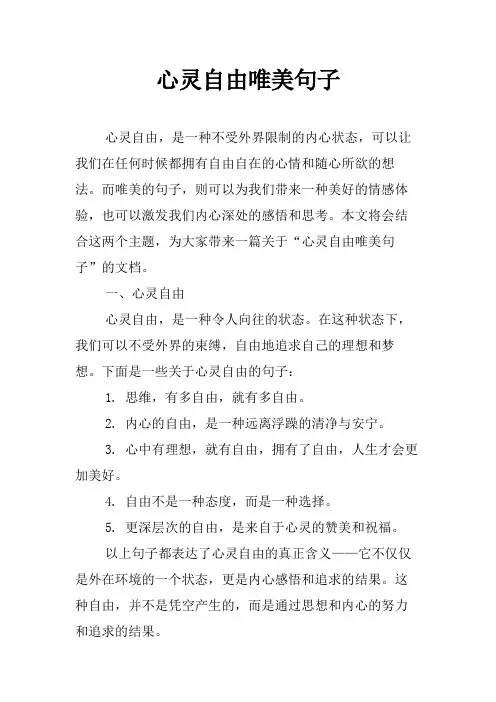 心灵自由唯美句子

心灵自由，是一种不受外界限制的内心状态，可以让我们在任何时候都拥有自由自在的心情和随心所欲的想法。而唯美的句子，则可以为我们带来一种美好的情感体验，也可以激发我们内心深处的感悟和思考。本文将会结合这两个主题，为大家带来一篇关于“心灵自由唯美句子”的文档。

一、心灵自由

心灵自由，是一种令人向往的状态。在这种状态下，我们可以不受外界的束缚，自由地追求自己的理想和梦想。下面是一些关于心灵自由的句子：

1. 思维，有多自由，就有多自由。

2. 内心的自由，是一种远离浮躁的清净与安宁。

3. 心中有理想，就有自由，拥有了自由，人生才会更加美好。

4. 自由不是一种态度，而是一种选择。

5. 更深层次的自由，是来自于心灵的赞美和祝福。

以上句子都表达了心灵自由的真正含义——它不仅仅是外在环境的一个状态，更是内心感悟和追求的结果。这种自由，并不是凭空产生的，而是通过思想和内心的努力和追求的结果。